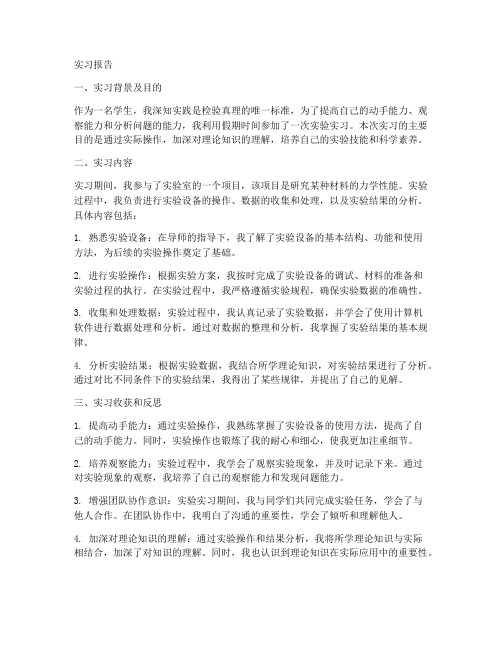 实习报告

一、实习背景及目的

作为一名学生，我深知实践是检验真理的唯一标准，为了提高自己的动手能力、观察能力和分析问题的能力，我利用假期时间参加了一次实验实习。本次实习的主要目的是通过实际操作，加深对理论知识的理解，培养自己的实验技能和科学素养。

二、实习内容

实习期间，我参与了实验室的一个项目，该项目是研究某种材料的力学性能。实验过程中，我负责进行实验设备的操作、数据的收集和处理，以及实验结果的分析。具体内容包括：

1. 熟悉实验设备：在导师的指导下，我了解了实验设备的基本结构、功能和使用方法，为后续的实验操作奠定了基础。

2. 进行实验操作：根据实验方案，我按时完成了实验设备的调试、材料的准备和实验过程的执行。在实验过程中，我严格遵循实验规程，确保实验数据的准确性。

3. 收集和处理数据：实验过程中，我认真记录了实验数据，并学会了使用计算机软件进行数据处理和分析。通过对数据的整理和分析，我掌握了实验结果的基本规律。

4. 分析实验结果：根据实验数据，我结合所学理论知识，对实验结果进行了分析。通过对比不同条件下的实验结果，我得出了某些规律，并提出了自己的见解。

三、实习收获和反思

1. 提高动手能力：通过实验操作，我熟练掌握了实验设备的使用方法，提高了自己的动手能力。同时，实验操作也锻炼了我的耐心和细心，使我更加注重细节。

2. 培养观察能力：实验过程中，我学会了观察实验现象，并及时记录下来。通过对实验现象的观察，我培养了自己的观察能力和发现问题能力。

3. 增强团队协作意识：实验实习期间，我与同学们共同完成实验任务，学会了与他人合作。在团队协作中，我明白了沟通的重要性，学会了倾听和理解他人。

4. 加深对理论知识的理解：通过实验操作和结果分析，我将所学理论知识与实际相结合，加深了对知识的理解。同时，我也认识到理论知识在实际应用中的重要性。